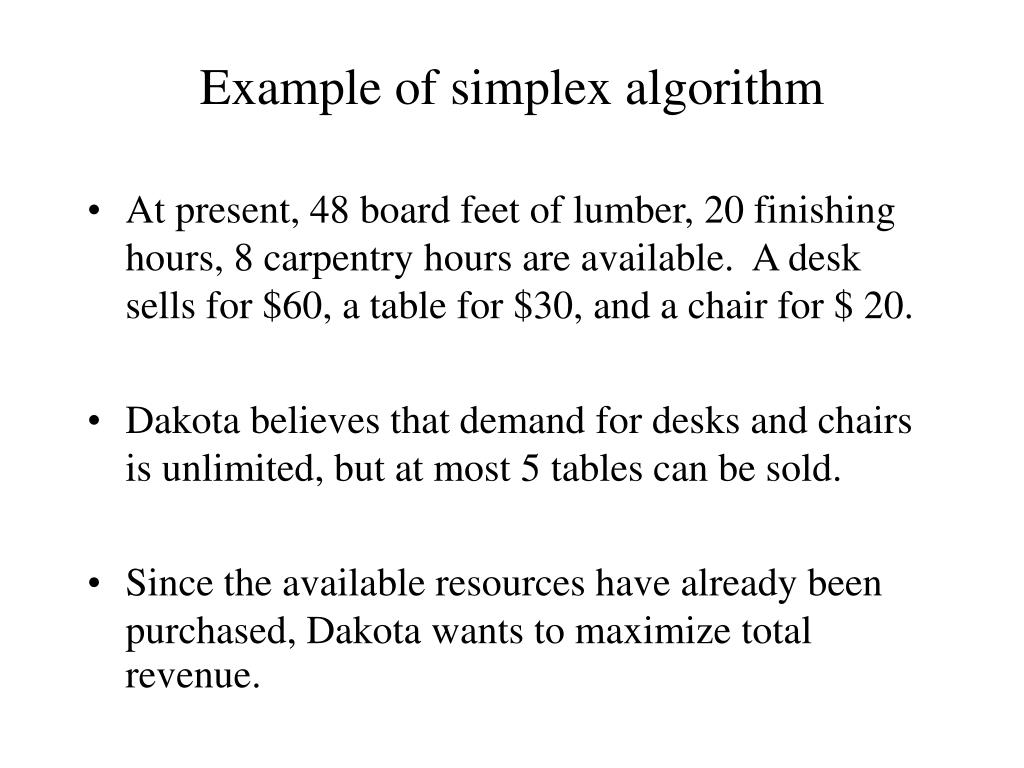 Example of simplex algorithm

• At present, 48 board feet of lumber, 20 finishing hours, 8 carpentry hours are available. A desk sells for \$60, a table for \$30, and a chair for \$ 20.

• Dakota believes that demand for desks and chairs is unlimited, but at most 5 tables can be sold.

• Since the available resources have already been purchased, Dakota wants to maximize total revenue.